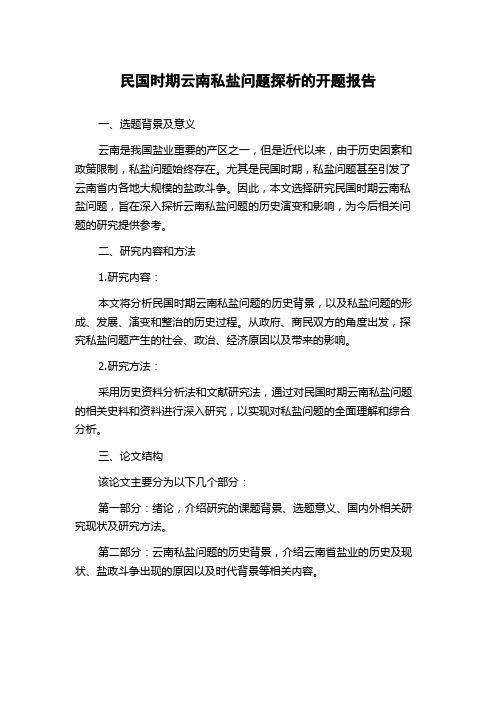 民国时期云南私盐问题探析的开题报告

一、选题背景及意义

云南是我国盐业重要的产区之一，但是近代以来，由于历史因素和政策限制，私盐问题始终存在。尤其是民国时期，私盐问题甚至引发了云南省内各地大规模的盐政斗争。因此，本文选择研究民国时期云南私盐问题，旨在深入探析云南私盐问题的历史演变和影响，为今后相关问题的研究提供参考。

二、研究内容和方法

1.研究内容：

本文将分析民国时期云南私盐问题的历史背景，以及私盐问题的形成、发展、演变和整治的历史过程。从政府、商民双方的角度出发，探究私盐问题产生的社会、政治、经济原因以及带来的影响。

2.研究方法：

采用历史资料分析法和文献研究法，通过对民国时期云南私盐问题的相关史料和资料进行深入研究，以实现对私盐问题的全面理解和综合分析。

三、论文结构

该论文主要分为以下几个部分：

第一部分：绪论，介绍研究的课题背景、选题意义、国内外相关研究现状及研究方法。

第二部分：云南私盐问题的历史背景，介绍云南省盐业的历史及现状、盐政斗争出现的原因以及时代背景等相关内容。